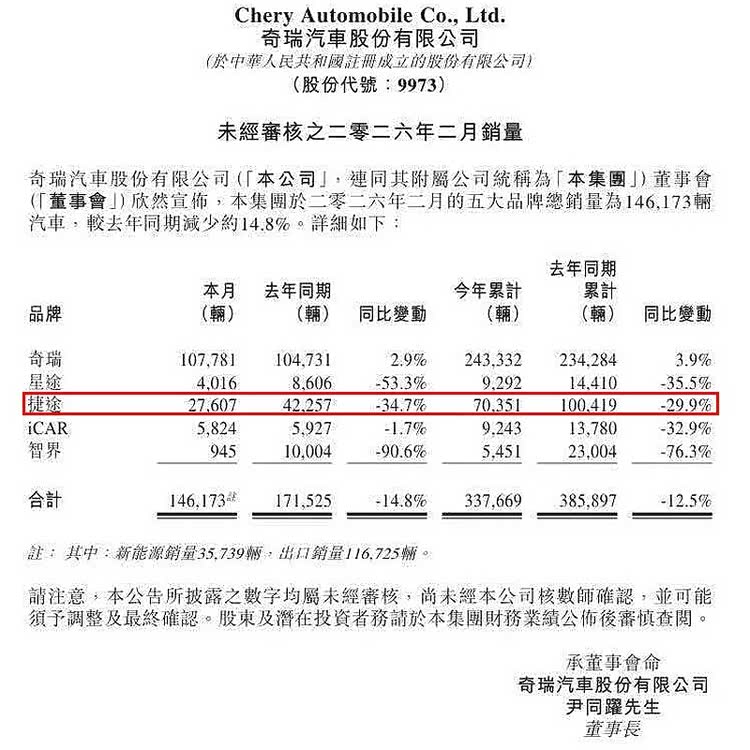 Chery Automobile Co., Ltd.
奇瑞汽車股份有限公司
(於中華人民共和國註冊成立的股份有限公司)
(股份代號:9973)

未經審核之二零二六年二月銷量

奇瑞汽車股份有限公司(「本公司」,連同其附屬公司統稱為「本集團」)董事會(「董事會」)欣然宣佈,本集團於二零二六年二月的五大品牌總銷量為146,173輛汽車,較去年同期減少約14.8%。詳細如下:

| 品牌 | 本月(輛) | 去年同期(輛) | 同比變動 | 今年累計(輛) | 去年同期累計(輛) | 同比變動 |
|---|---|---|---|---|---|---|
| 奇瑞 | 107,781 | 104,731 | 2.9% | 243,332 | 234,284 | 3.9% |
| 星途 | 4,016 | 8,606 | -53.3% | 9,292 | 14,410 | -35.5% |
| 捷途 | 27,607 | 42,257 | -34.7% | 70,351 | 100,419 | -29.9% |
| iCAR | 5,824 | 5,927 | -1.7% | 9,243 | 13,780 | -32.9% |
| 智界 | 945 | 10,004 | -90.6% | 5,451 | 23,004 | -76.3% |
| 合計 | 146,173註 | 171,525 | -14.8% | 337,669 | 385,897 | -12.5% |

註: 其中:新能源銷量35,739輛,出口銷量116,725輛。

請注意,本公告所披露之數字均屬未經審核,尚未經本公司核數師確認,並可能須予調整及最終確認。股東及潛在投資者務請於本集團財務業績公佈後審慎查閱。

承董事會命
奇瑞汽車股份有限公司
尹同躍先生
董事長